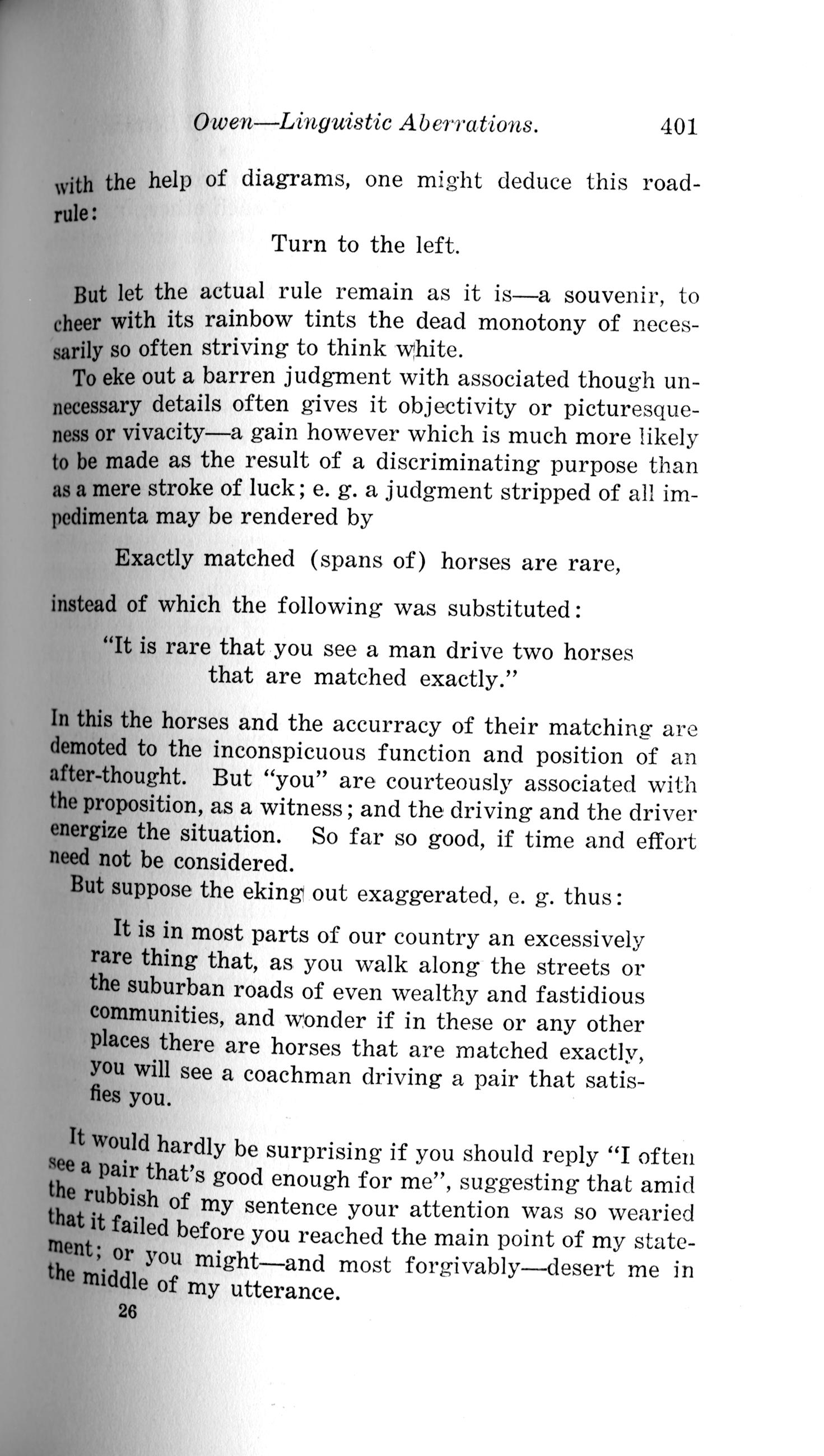 Owen—Linguistic Aberrations. 401

with the help of diagrams, one might deduce this road-rule:

Turn to the left.

But let the actual rule remain as it is—a souvenir, to cheer with its rainbow tints the dead monotony of necessarily so often striving to think white.

To eke out a barren judgment with associated though unnecessary details often gives it objectivity or picturesqueness or vivacity—a gain however which is much more likely to be made as the result of a discriminating purpose than as a mere stroke of luck; e. g. a judgment stripped of all impedimenta may be rendered by

Exactly matched (spans of) horses are rare,

instead of which the following was substituted:

"It is rare that you see a man drive two horses that are matched exactly."

In this the horses and the accurracy of their matching are demoted to the inconspicuous function and position of an after-thought. But "you" are courteously associated with the proposition, as a witness; and the driving and the driver energize the situation. So far so good, if time and effort need not be considered.

But suppose the eking out exaggerated, e. g. thus:

It is in most parts of our country an excessively rare thing that, as you walk along the streets or the suburban roads of even wealthy and fastidious communities, and wonder if in these or any other places there are horses that are matched exactly, you will see a coachman driving a pair that satisfies you.

It would hardly be surprising if you should reply "I often see a pair that's good enough for me", suggesting that amid the rubbish of my sentence your attention was so wearied that it failed before you reached the main point of my statement; or you might—and most forgivably—desert me in the middle of my utterance.

26